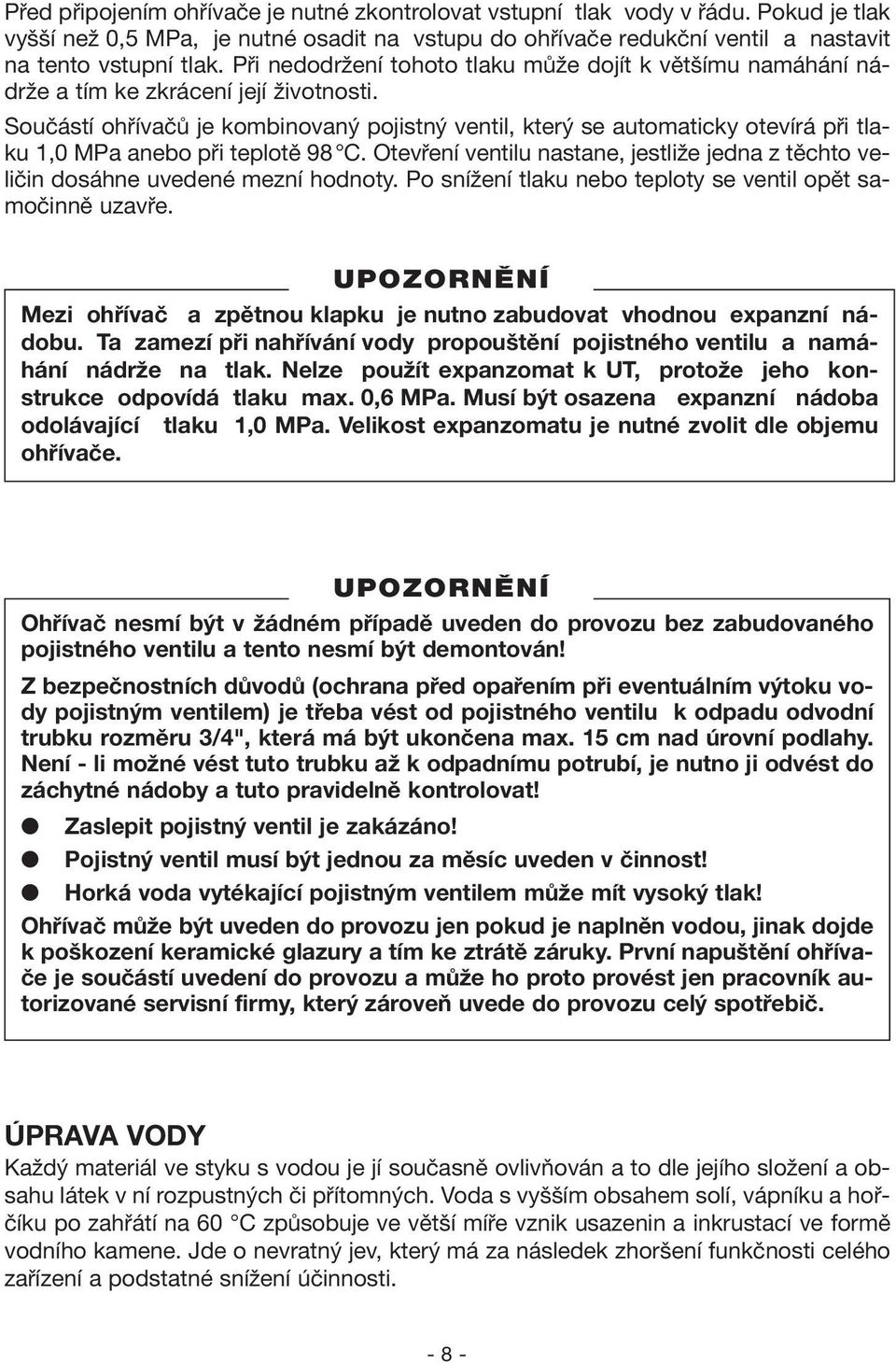 Před připojením ohřívače je nutné zkontrolovat vstupní tlak vody v řádu. Pokud je tlak vyšší než 0,5 MPa, je nutné osadit na vstupu do ohřívače redukční ventil a nastavit na tento vstupní tlak. Při nedodržení tohoto tlaku může dojít k většímu namáhání nádrže a tím ke zkrácení její životnosti.

Součástí ohřívačů je kombinovaný pojistný ventil, který se automaticky otevírá při tlaku 1,0 MPa anebo při teplotě 98 °C. Otevření ventilu nastane, jestliže jedna z těchto veličin dosáhne uvedené mezní hodnoty. Po snížení tlaku nebo teploty se ventil opět samočinně uzavře.

UPOZORNĚNÍ

Mezi ohřívač a zpětnou klapku je nutno zabudovat vhodnou expanzní nádobu. Ta zamezí při nahřívání vody propouštění pojistného ventilu a namáhání nádrže na tlak. Nelze použít expanzomat k UT, protože jeho konstrukce odpovídá tlaku max. 0,6 MPa. Musí být osazena expanzní nádoba odolávající tlaku 1,0 MPa. Velikost expanzomatu je nutné zvolit dle objemu ohřívače.

UPOZORNĚNÍ

Ohřívač nesmí být v žádném případě uveden do provozu bez zabudovaného pojistného ventilu a tento nesmí být demontován!

Z bezpečnostních důvodů (ochrana před opařením při eventuálním výtoku vody pojistným ventilem) je třeba vést od pojistného ventilu k odpadu odvodní trubku rozměru 3/4", která má být ukončena max. 15 cm nad úrovní podlahy. Není - li možné vést tuto trubku až k odpadnímu potrubí, je nutno ji odvést do záchytné nádoby a tuto pravidelně kontrolovat!

● Zaslepit pojistný ventil je zakázáno!
● Pojistný ventil musí být jednou za měsíc uveden v činnost!
● Horká voda vytékající pojistným ventilem může mít vysoký tlak!

Ohřívač může být uveden do provozu jen pokud je naplněn vodou, jinak dojde k poškození keramické glazury a tím ke ztrátě záruky. První napuštění ohřívače je součástí uvedení do provozu a může ho proto provést jen pracovník autorizované servisní firmy, který zároveň uvede do provozu celý spotřebič.

ÚPRAVA VODY
Každý materiál ve styku s vodou je jí současně ovlivňován a to dle jejího složení a obsahu látek v ní rozpustných či přítomných. Voda s vyšším obsahem solí, vápníku a hořčíku po zahřátí na 60 °C způsobuje ve větší míře vznik usazenin a inkrustací ve formě vodního kamene. Jde o nevratný jev, který má za následek zhoršení funkčnosti celého zařízení a podstatné snížení účinnosti.

- 8 -